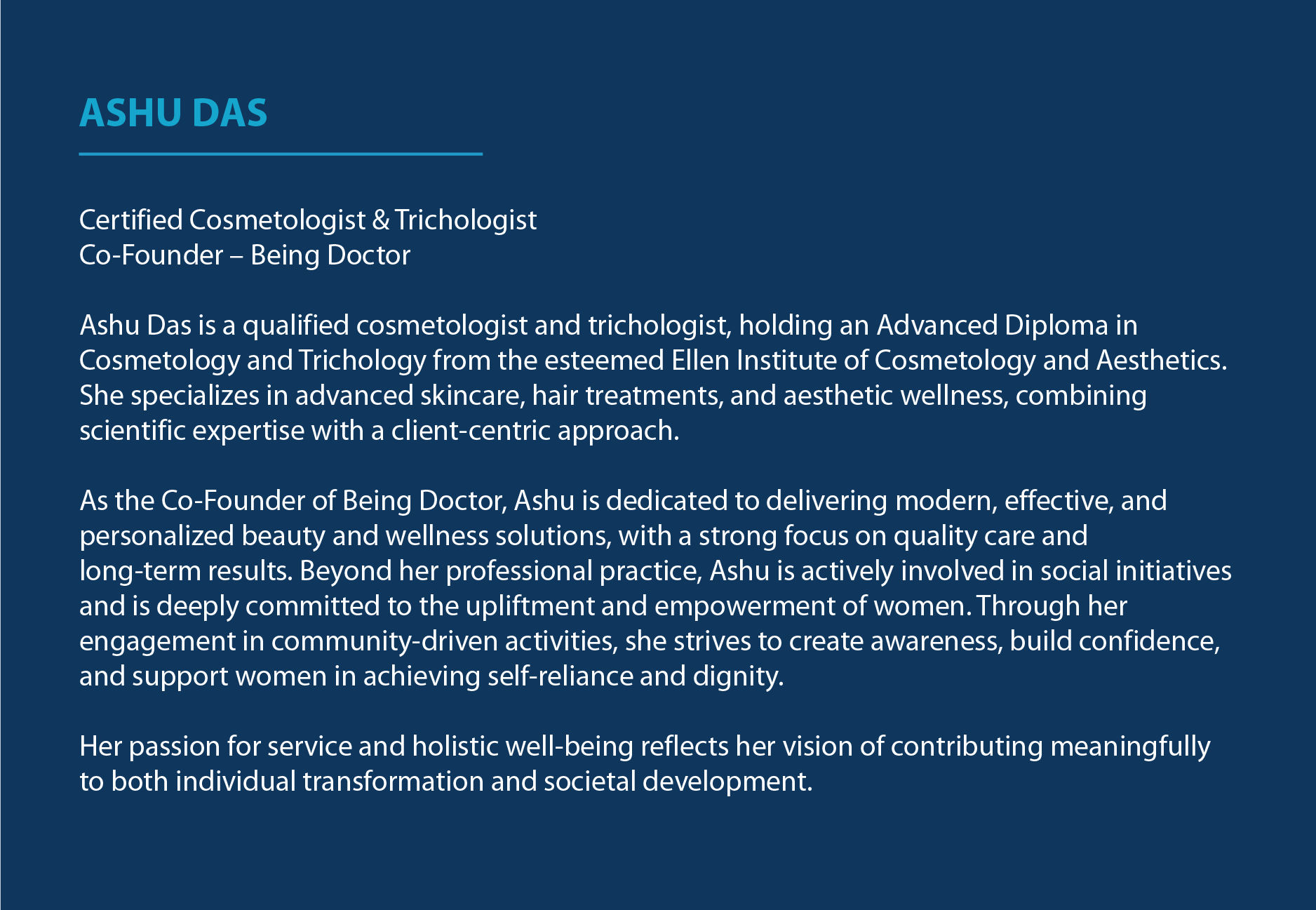 ASHU DAS

Certified Cosmetologist & Trichologist
Co-Founder – Being Doctor

Ashu Das is a qualified cosmetologist and trichologist, holding an Advanced Diploma in Cosmetology and Trichology from the esteemed Ellen Institute of Cosmetology and Aesthetics. She specializes in advanced skincare, hair treatments, and aesthetic wellness, combining scientific expertise with a client-centric approach.

As the Co-Founder of Being Doctor, Ashu is dedicated to delivering modern, effective, and personalized beauty and wellness solutions, with a strong focus on quality care and long-term results. Beyond her professional practice, Ashu is actively involved in social initiatives and is deeply committed to the upliftment and empowerment of women. Through her engagement in community-driven activities, she strives to create awareness, build confidence, and support women in achieving self-reliance and dignity.

Her passion for service and holistic well-being reflects her vision of contributing meaningfully to both individual transformation and societal development.